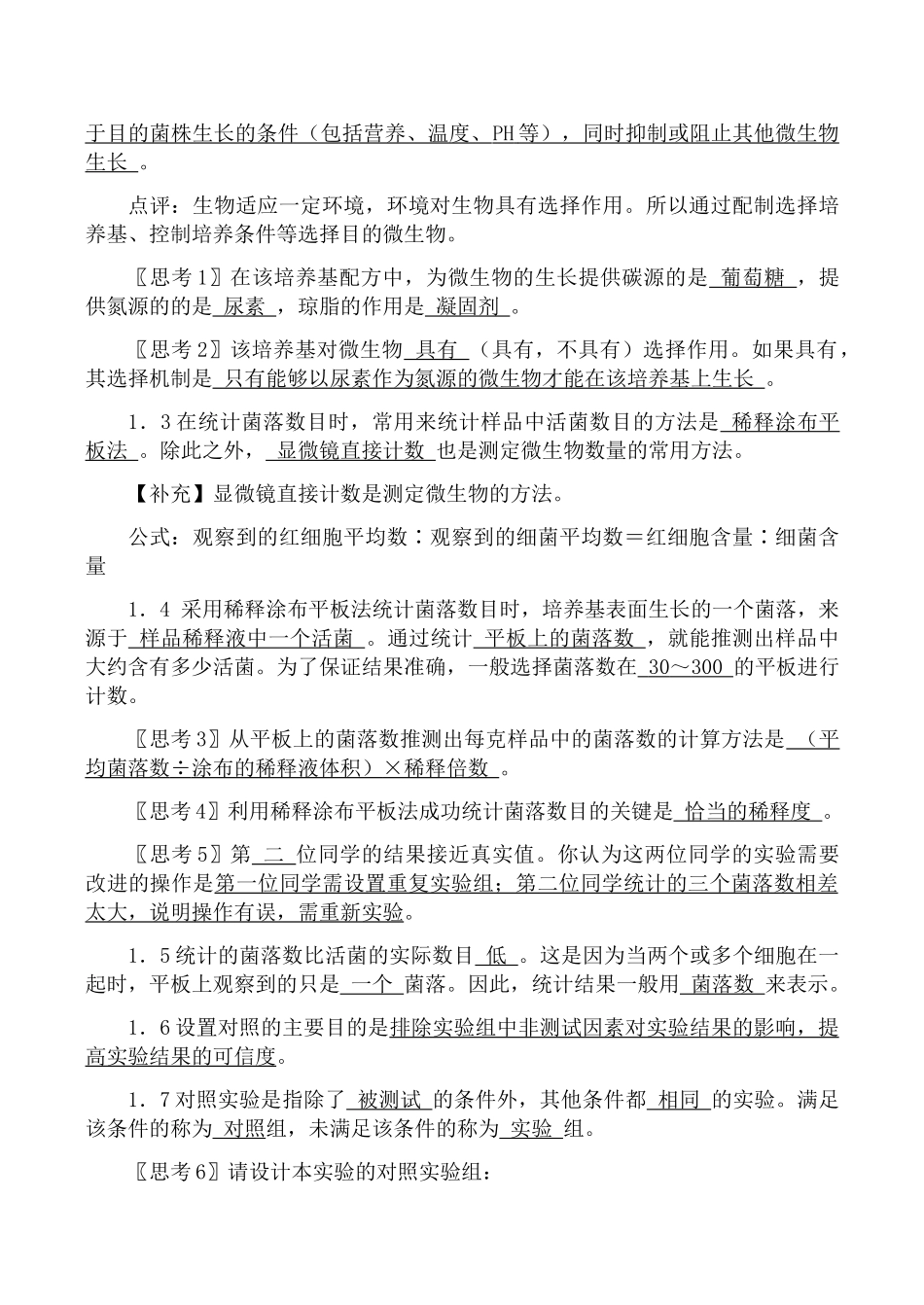 于目的菌株生长的条件（包括营养、温度、PH等），同时抑制或阻止其他微生物生长 。

点评：生物适应一定环境，环境对生物具有选择作用。所以通过配制选择培养基、控制培养条件等选择目的微生物。

〖思考1〗在该培养基配方中，为微生物的生长提供碳源的是 葡萄糖 ，提供氮源的的是 尿素 ，琼脂的作用是 凝固剂 。

〖思考2〗该培养基对微生物 具有 （具有，不具有）选择作用。如果具有，其选择机制是 只有能够以尿素作为氮源的微生物才能在该培养基上生长 。

1．3在统计菌落数目时，常用来统计样品中活菌数目的方法是 稀释涂布平板法 。除此之外， 显微镜直接计数 也是测定微生物数量的常用方法。

【补充】显微镜直接计数是测定微生物的方法。

公式：观察到的红细胞平均数∶观察到的细菌平均数＝红细胞含量∶细菌含量

1．4 采用稀释涂布平板法统计菌落数目时，培养基表面生长的一个菌落，来源于 样品稀释液中一个活菌 。通过统计 平板上的菌落数 ，就能推测出样品中大约含有多少活菌。为了保证结果准确，一般选择菌落数在 30～300 的平板进行计数。

〖思考3〗从平板上的菌落数推测出每克样品中的菌落数的计算方法是 （平均菌落数÷涂布的稀释液体积）×稀释倍数 。

〖思考4〗利用稀释涂布平板法成功统计菌落数目的关键是 恰当的稀释度 。

〖思考5〗第 二 位同学的结果接近真实值。你认为这两位同学的实验需要改进的操作是第一位同学需设置重复实验组；第二位同学统计的三个菌落数相差太大，说明操作有误，需重新实验。

1．5统计的菌落数比活菌的实际数目 低 。这是因为当两个或多个细胞在一起时，平板上观察到的只是 一个 菌落。因此，统计结果一般用 菌落数 来表示。

1．6设置对照的主要目的是排除实验组中非测试因素对实验结果的影响，提高实验结果的可信度。

1．7对照实验是指除了 被测试 的条件外，其他条件都 相同 的实验。满足该条件的称为 对照组，未满足该条件的称为 实验 组。

〖思考6〗请设计本实验的对照实验组：